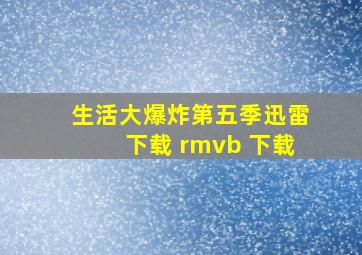 生活大爆炸第五季迅雷下载 rmvb 下载